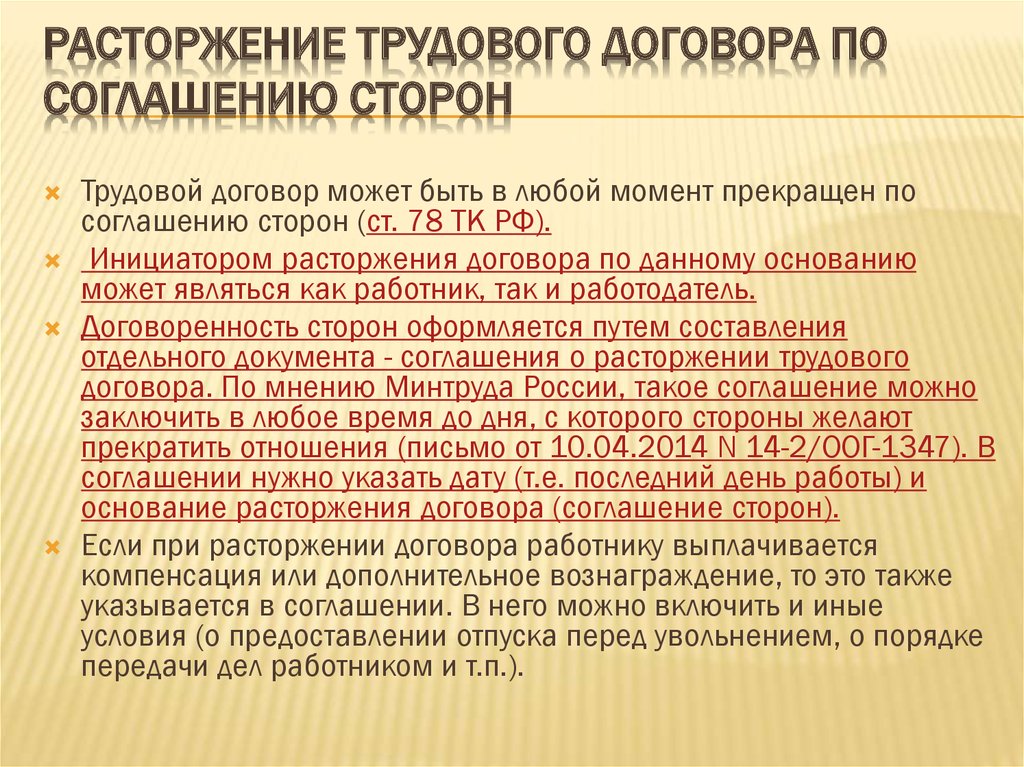 РАСТОРЖЕНИЕ ТРУДОВОГО ДОГОВОРА ПО СОГЛАШЕНИЮ СТОРОН

Трудовой договор может быть в любой момент прекращен по соглашению сторон (ст. 78 ТК РФ).

Инициатором расторжения договора по данному основанию может являться как работник, так и работодатель.

Договоренность сторон оформляется путем составления отдельного документа - соглашения о расторжении трудового договора. По мнению Минтруда России, такое соглашение можно заключить в любое время до дня, с которого стороны желают прекратить отношения (письмо от 10.04.2014 N 14-2/ООГ-1347). В соглашении нужно указать дату (т.е. последний день работы) и основание расторжения договора (соглашение сторон).

Если при расторжении договора работнику выплачивается компенсация или дополнительное вознаграждение, то это также указывается в соглашении. В него можно включить и иные условия (о предоставлении отпуска перед увольнением, о порядке передачи дел работником и т.п.).